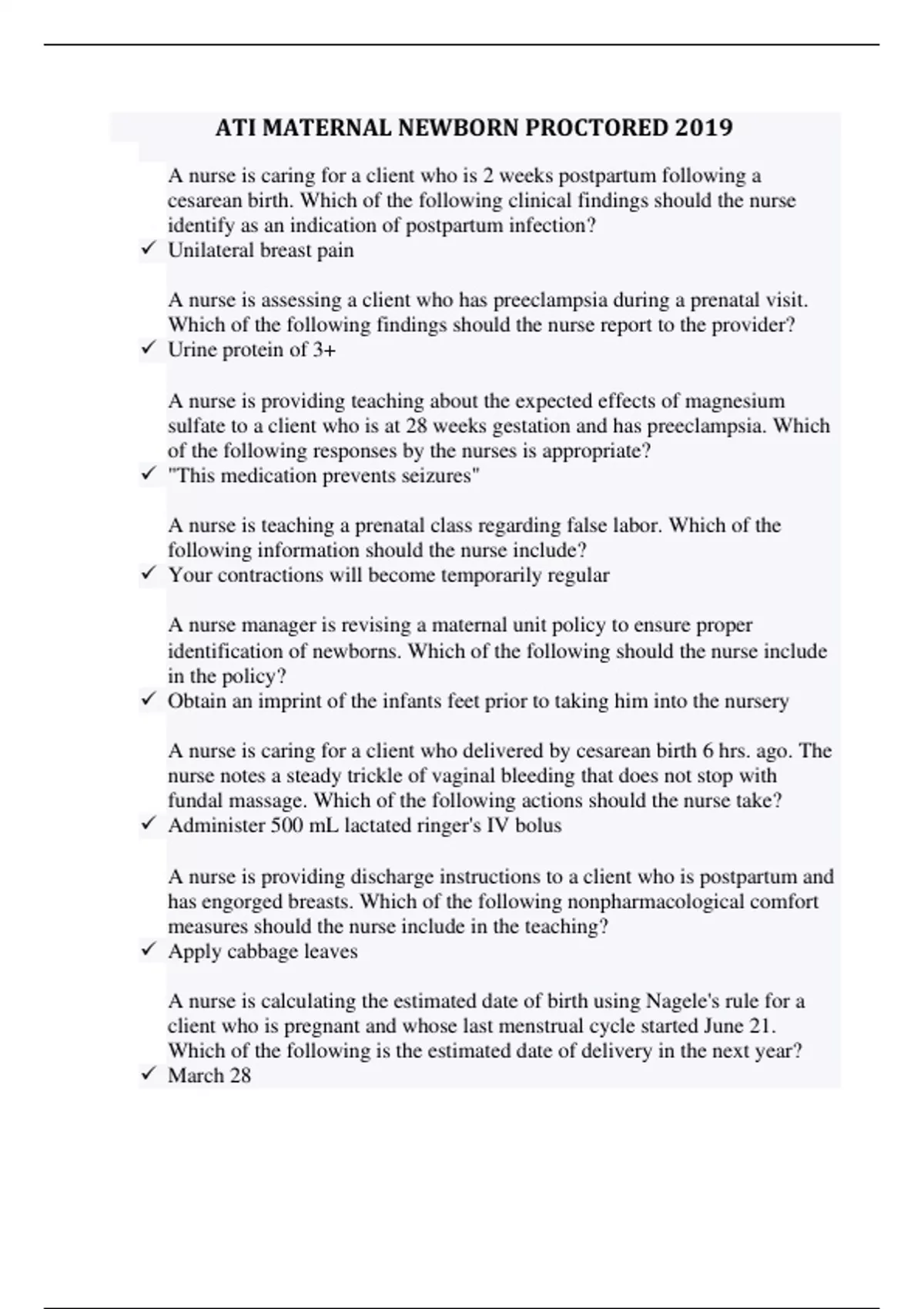 ATI MATERNAL NEWBORN PROCTORED 2019

A nurse is caring for a client who is 2 weeks postpartum following a cesarean birth. Which of the following clinical findings should the nurse identify as an indication of postpartum infection?
✓ Unilateral breast pain

A nurse is assessing a client who has preeclampsia during a prenatal visit. Which of the following findings should the nurse report to the provider?
✓ Urine protein of 3+

A nurse is providing teaching about the expected effects of magnesium sulfate to a client who is at 28 weeks gestation and has preeclampsia. Which of the following responses by the nurses is appropriate?
✓ "This medication prevents seizures"

A nurse is teaching a prenatal class regarding false labor. Which of the following information should the nurse include?
✓ Your contractions will become temporarily regular

A nurse manager is revising a maternal unit policy to ensure proper identification of newborns. Which of the following should the nurse include in the policy?
✓ Obtain an imprint of the infants feet prior to taking him into the nursery

A nurse is caring for a client who delivered by cesarean birth 6 hrs. ago. The nurse notes a steady trickle of vaginal bleeding that does not stop with fundal massage. Which of the following actions should the nurse take?
✓ Administer 500 mL lactated ringer's IV bolus

A nurse is providing discharge instructions to a client who is postpartum and has engorged breasts. Which of the following nonpharmacological comfort measures should the nurse include in the teaching?
✓ Apply cabbage leaves

A nurse is calculating the estimated date of birth using Nagele's rule for a client who is pregnant and whose last menstrual cycle started June 21. Which of the following is the estimated date of delivery in the next year?
✓ March 28